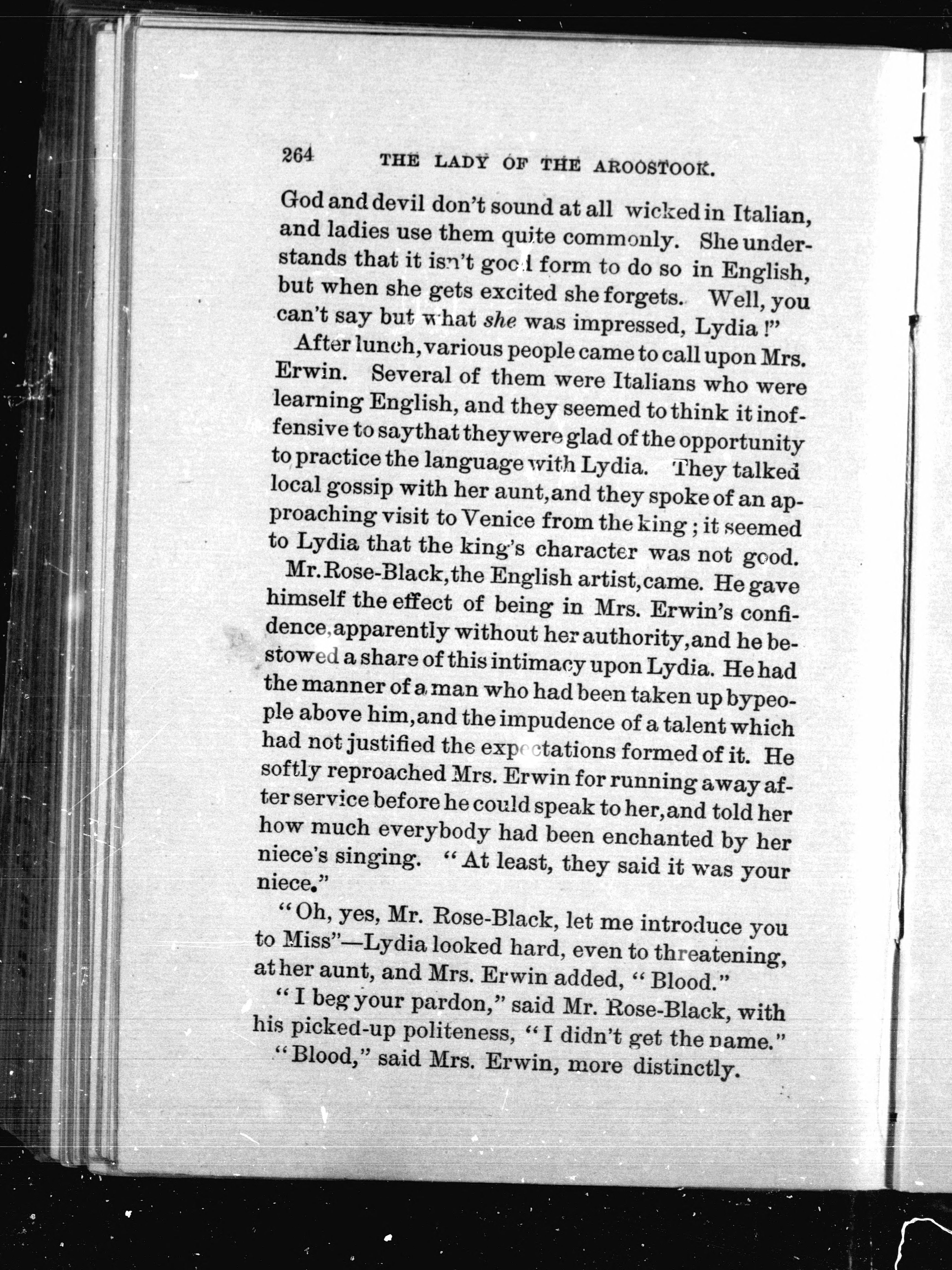 264 THE LADY OF THE AROOSTOOK.

God and devil don't sound at all wicked in Italian, and ladies use them quite commonly. She understands that it isn't good form to do so in English, but when she gets excited she forgets. Well, you can't say but what she was impressed, Lydia!"

After lunch, various people came to call upon Mrs. Erwin. Several of them were Italians who were learning English, and they seemed to think it inoffensive to say that they were glad of the opportunity to practice the language with Lydia. They talked local gossip with her aunt, and they spoke of an approaching visit to Venice from the king; it seemed to Lydia that the king's character was not good.

Mr. Rose-Black, the English artist, came. He gave himself the effect of being in Mrs. Erwin's confidence, apparently without her authority, and he bestowed a share of this intimacy upon Lydia. He had the manner of a man who had been taken up by people above him, and the impudence of a talent which had not justified the expectations formed of it. He softly reproached Mrs. Erwin for running away after service before he could speak to her, and told her how much everybody had been enchanted by her niece's singing. "At least, they said it was your niece."

"Oh, yes, Mr. Rose-Black, let me introduce you to Miss"—Lydia looked hard, even to threatening, at her aunt, and Mrs. Erwin added, "Blood."

"I beg your pardon," said Mr. Rose-Black, with his picked-up politeness, "I didn't get the name."

"Blood," said Mrs. Erwin, more distinctly.